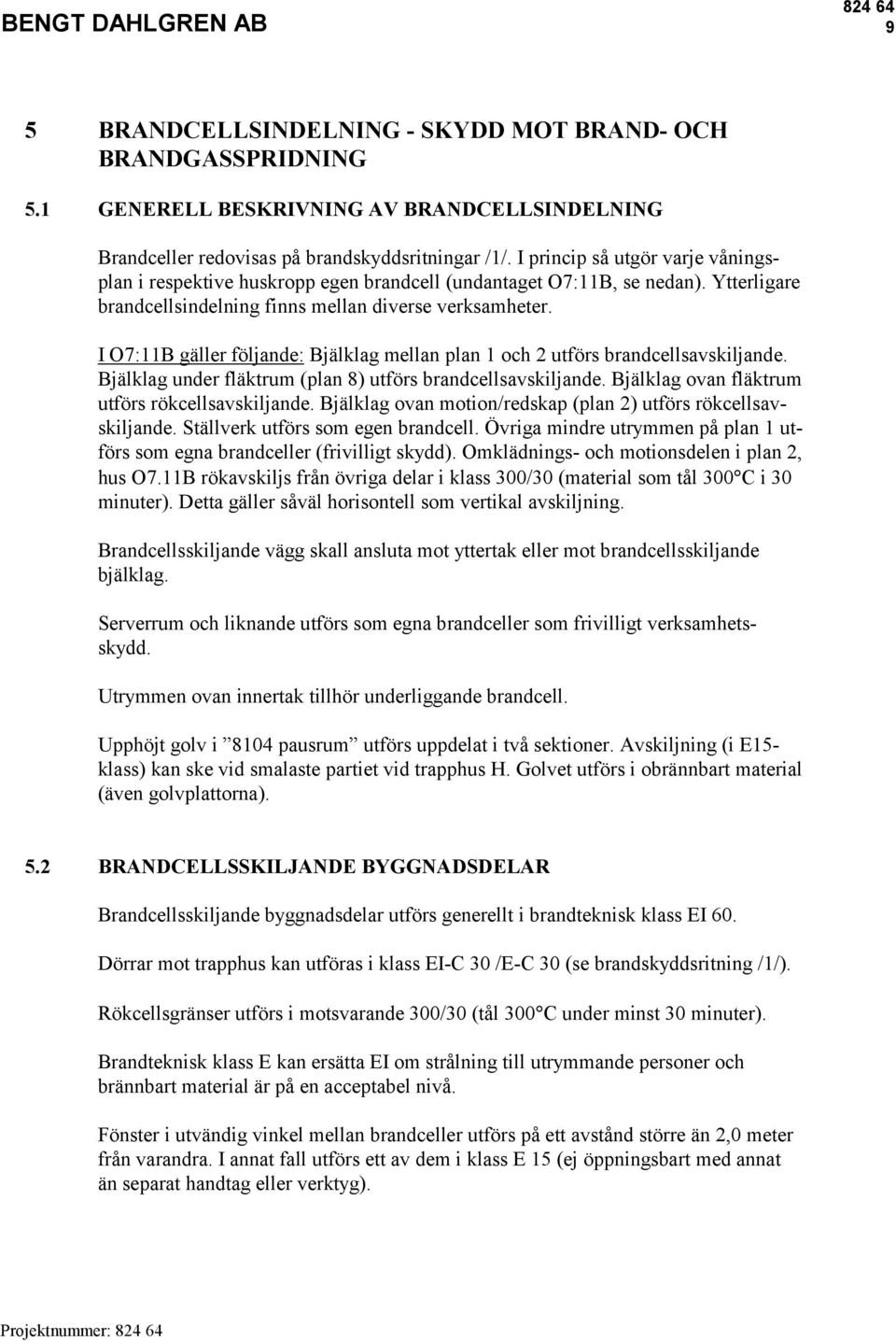 BENGT DAHLGREN AB

824 64
9

5 BRANDCELLSINDELNING - SKYDD MOT BRAND- OCH BRANDGASSPRIDNING

5.1 GENERELL BESKRIVNING AV BRANDCELLSINDELNING

Brandceller redovisas på brandskyddsritningar /1/. I princip så utgör varje våningsplan i respektive huskropp egen brandcell (undantaget O7:11B, se nedan). Ytterligare brandcellsindelning finns mellan diverse verksamheter.

I O7:11B gäller följande: Bjälklag mellan plan 1 och 2 utförs brandcellsavskiljande. Bjälklag under fläktrum (plan 8) utförs brandcellsavskiljande. Bjälklag ovan fläktrum utförs rökcellsavskiljande. Bjälklag ovan motion/redskap (plan 2) utförs rökcellsavskiljande. Ställverk utförs som egen brandcell. Övriga mindre utrymmen på plan 1 utförs som egna brandceller (frivilligt skydd). Omklädnings- och motionsdelen i plan 2, hus O7.11B rökavskiljs från övriga delar i klass 300/30 (material som tål 300°C i 30 minuter). Detta gäller såväl horisontell som vertikal avskiljning.

Brandcellsskiljande vägg skall ansluta mot yttertak eller mot brandcellsskiljande bjälklag.

Serverrum och liknande utförs som egna brandceller som frivilligt verksamhetsskydd.

Utrymmen ovan innertak tillhör underliggande brandcell.

Upphöjt golv i ”8104 pausrum” utförs uppdelat i två sektioner. Avskiljning (i E15-klass) kan ske vid smalaste partiet vid trapphus H. Golvet utförs i obrännbart material (även golvplattorna).

5.2 BRANDCELLSSKILJANDE BYGGNADSDELAR

Brandcellsskiljande byggnadsdelar utförs generellt i brandteknisk klass EI 60.

Dörrar mot trapphus kan utföras i klass EI-C 30 /E-C 30 (se brandskyddsritning /1/).

Rökcellsgränser utförs i motsvarande 300/30 (tål 300°C under minst 30 minuter).

Brandteknisk klass E kan ersätta EI om strålning till utrymmande personer och brännbart material är på en acceptabel nivå.

Fönster i utvändig vinkel mellan brandceller utförs på ett avstånd större än 2,0 meter från varandra. I annat fall utförs ett av dem i klass E 15 (ej öppningsbart med annat än separat handtag eller verktyg).

Projektnummer: 824 64